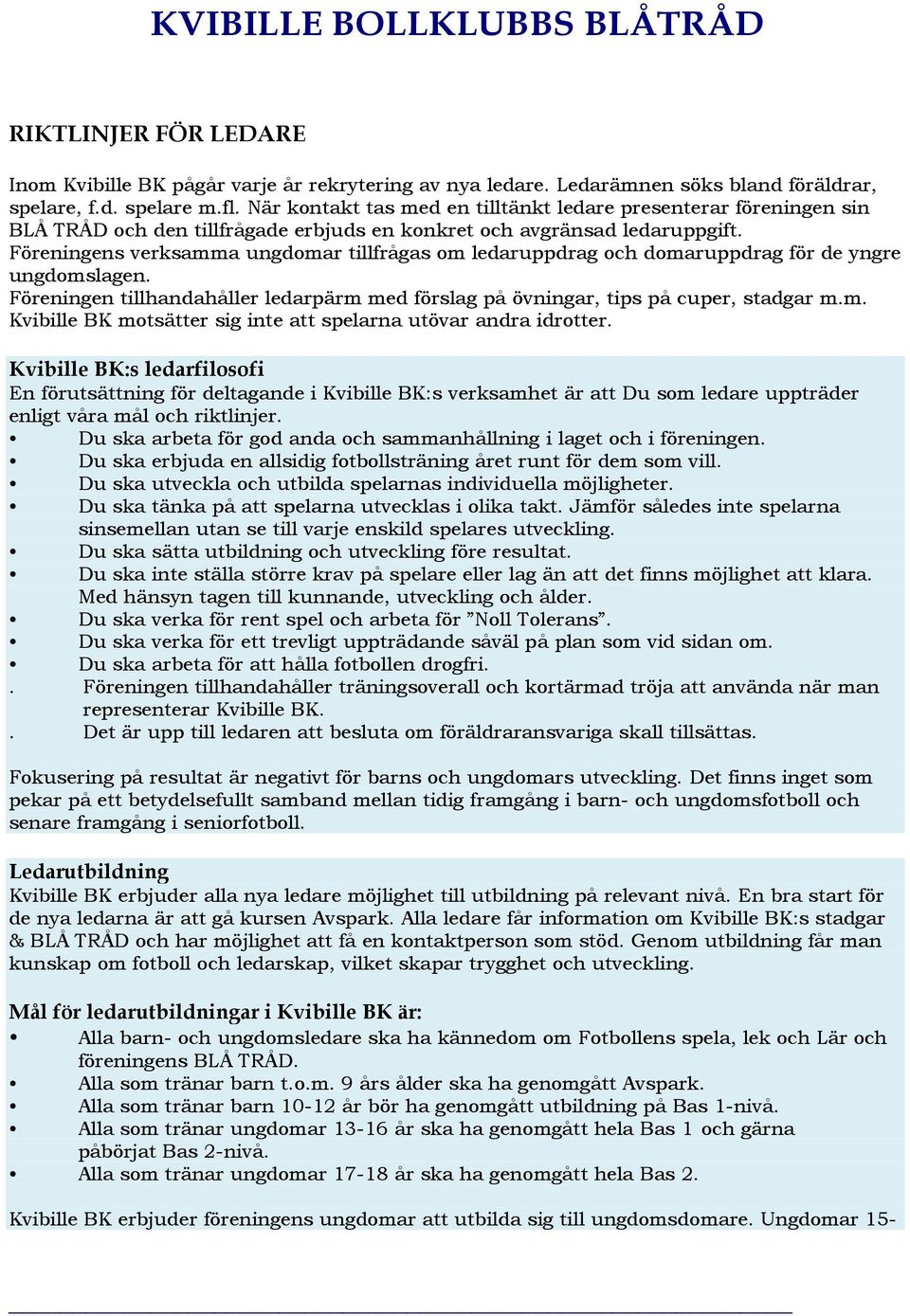 KVIBILLE BOLLKLUBBS BLÅTRÅD

RIKTLINJER FÖR LEDARE

Inom Kvibille BK pågår varje år rekrytering av nya ledare. Ledarämnen söks bland föräldrar, spelare, f.d. spelare m.fl. När kontakt tas med en tilltänkt ledare presenterar föreningen sin BLÅ TRÅD och den tillfrågade erbjuds en konkret och avgränsad ledaruppgift. Föreningens verksamma ungdomar tillfrågas om ledaruppdrag och domaruppdrag för de yngre ungdomslagen. Föreningen tillhandahåller ledarpärm med förslag på övningar, tips på cuper, stadgar m.m. Kvibille BK motsätter sig inte att spelarna utövar andra idrotter.

Kvibille BK:s ledarfilosofi
En förutsättning för deltagande i Kvibille BK:s verksamhet är att Du som ledare uppträder enligt våra mål och riktlinjer.
• Du ska arbeta för god anda och sammanhållning i laget och i föreningen.
• Du ska erbjuda en allsidig fotbollsträning året runt för dem som vill.
• Du ska utveckla och utbilda spelarnas individuella möjligheter.
• Du ska tänka på att spelarna utvecklas i olika takt. Jämför således inte spelarna sinsemellan utan se till varje enskild spelares utveckling.
• Du ska sätta utbildning och utveckling före resultat.
• Du ska inte ställa större krav på spelare eller lag än att det finns möjlighet att klara. Med hänsyn tagen till kunnande, utveckling och ålder.
• Du ska verka för rent spel och arbeta för ”Noll Tolerans”.
• Du ska verka för ett trevligt uppträdande såväl på plan som vid sidan om.
• Du ska arbeta för att hålla fotbollen drogfri.
. Föreningen tillhandahåller träningsoverall och kortärmad tröja att använda när man representerar Kvibille BK.
. Det är upp till ledaren att besluta om föräldraransvariga skall tillsättas.

Fokusering på resultat är negativt för barns och ungdomars utveckling. Det finns inget som pekar på ett betydelsefullt samband mellan tidig framgång i barn- och ungdomsfotboll och senare framgång i seniorfotboll.

Ledarutbildning
Kvibille BK erbjuder alla nya ledare möjlighet till utbildning på relevant nivå. En bra start för de nya ledarna är att gå kursen Avspark. Alla ledare får information om Kvibille BK:s stadgar & BLÅ TRÅD och har möjlighet att få en kontaktperson som stöd. Genom utbildning får man kunskap om fotboll och ledarskap, vilket skapar trygghet och utveckling.

Mål för ledarutbildningar i Kvibille BK är:
• Alla barn- och ungdomsledare ska ha kännedom om Fotbollens spela, lek och Lär och föreningens BLÅ TRÅD.
• Alla som tränar barn t.o.m. 9 års ålder ska ha genomgått Avspark.
• Alla som tränar barn 10-12 år bör ha genomgått utbildning på Bas 1-nivå.
• Alla som tränar ungdomar 13-16 år ska ha genomgått hela Bas 1 och gärna påbörjat Bas 2-nivå.
• Alla som tränar ungdomar 17-18 år ska ha genomgått hela Bas 2.

Kvibille BK erbjuder föreningens ungdomar att utbilda sig till ungdomsdomare. Ungdomar 15-